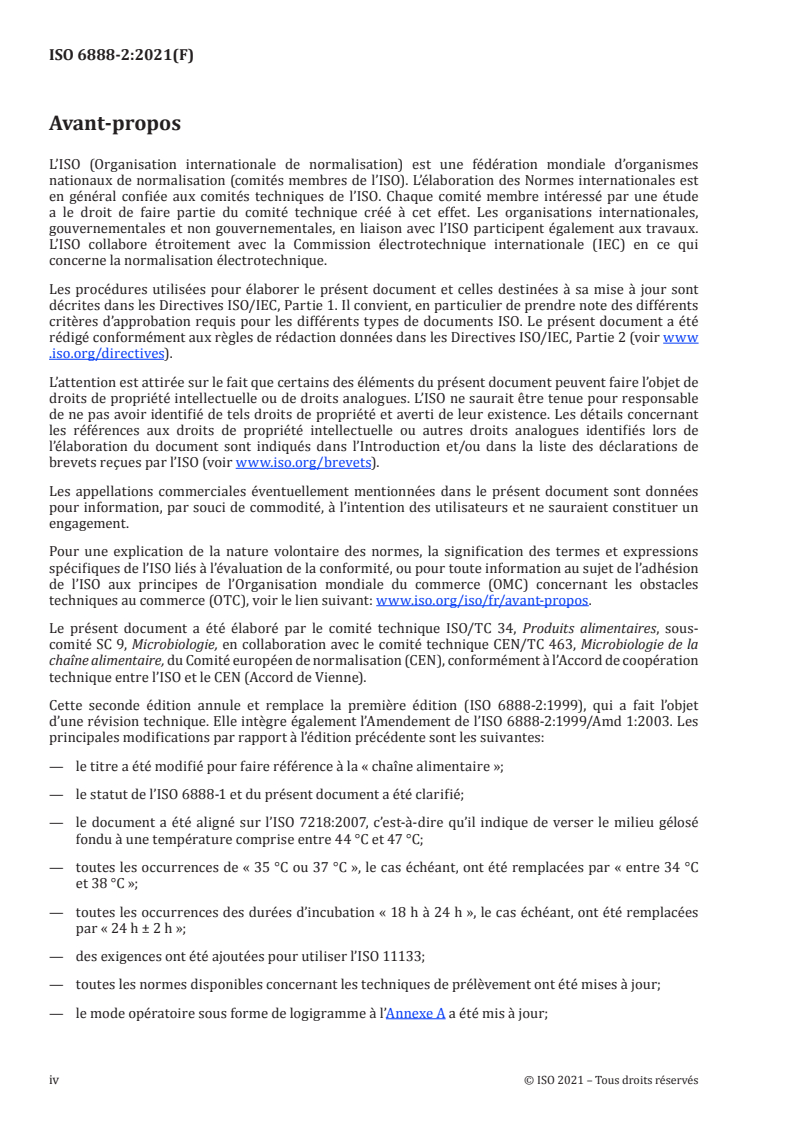 ISO 6888-2:2021(F)

Avant-propos

L'ISO (Organisation internationale de normalisation) est une fédération mondiale d'organismes nationaux de normalisation (comités membres de l'ISO). L'élaboration des Normes internationales est en général confiée aux comités techniques de l'ISO. Chaque comité membre intéressé par une étude a le droit de faire partie du comité technique créé à cet effet. Les organisations internationales, gouvernementales et non gouvernementales, en liaison avec l'ISO participent également aux travaux. L'ISO collabore étroitement avec la Commission électrotechnique internationale (IEC) en ce qui concerne la normalisation électrotechnique.

Les procédures utilisées pour élaborer le présent document et celles destinées à sa mise à jour sont décrites dans les Directives ISO/IEC, Partie 1. Il convient, en particulier de prendre note des différents critères d'approbation requis pour les différents types de documents ISO. Le présent document a été rédigé conformément aux règles de rédaction données dans les Directives ISO/IEC, Partie 2 (voir www.iso.org/directives).

L'attention est attirée sur le fait que certains des éléments du présent document peuvent faire l'objet de droits de propriété intellectuelle ou de droits analogues. L'ISO ne saurait être tenue pour responsable de ne pas avoir identifié de tels droits de propriété et averti de leur existence. Les détails concernant les références aux droits de propriété intellectuelle ou autres droits analogues identifiés lors de l'élaboration du document sont indiqués dans l'Introduction et/ou dans la liste des déclarations de brevets reçues par l'ISO (voir www.iso.org/brevets).

Les appellations commerciales éventuellement mentionnées dans le présent document sont données pour information, par souci de commodité, à l'intention des utilisateurs et ne sauraient constituer un engagement.

Pour une explication de la nature volontaire des normes, la signification des termes et expressions spécifiques de l'ISO liés à l'évaluation de la conformité, ou pour toute information au sujet de l'adhésion de l'ISO aux principes de l'Organisation mondiale du commerce (OMC) concernant les obstacles techniques au commerce (OTC), voir le lien suivant: www.iso.org/iso/fr/avant-propos.

Le présent document a été élaboré par le comité technique ISO/TC 34, Produits alimentaires, sous-comité SC 9, Microbiologie, en collaboration avec le comité technique CEN/TC 463, Microbiologie de la chaîne alimentaire, du Comité européen de normalisation (CEN), conformément à l'Accord de coopération technique entre l'ISO et le CEN (Accord de Vienne).

Cette seconde édition annule et remplace la première édition (ISO 6888-2:1999), qui a fait l'objet d'une révision technique. Elle intègre également l'Amendement de l'ISO 6888-2:1999/Amd 1:2003. Les principales modifications par rapport à l'édition précédente sont les suivantes:

— le titre a été modifié pour faire référence à la « chaîne alimentaire »;

— le statut de l'ISO 6888-1 et du présent document a été clarifié;

— le document a été aligné sur l'ISO 7218:2007, c'est-à-dire qu'il indique de verser le milieu gélosé fondu à une température comprise entre 44 °C et 47 °C;

— toutes les occurrences de « 35 °C ou 37 °C », le cas échéant, ont été remplacées par « entre 34 °C et 38 °C »;

— toutes les occurrences des durées d'incubation « 18 h à 24 h », le cas échéant, ont été remplacées par « 24 h ± 2 h »;

— des exigences ont été ajoutées pour utiliser l'ISO 11133;

— toutes les normes disponibles concernant les techniques de prélèvement ont été mises à jour;

— le mode opératoire sous forme de logigramme à l'Annexe A a été mis à jour;

iv © ISO 2021 – Tous droits réservés